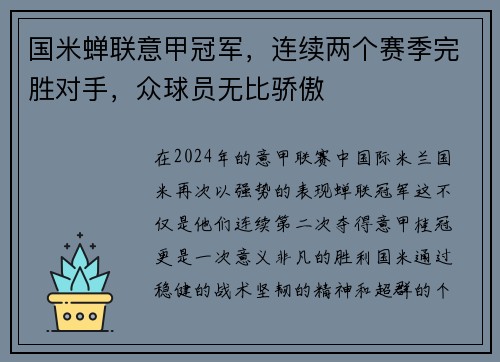 国米蝉联意甲冠军，连续两个赛季完胜对手，众球员无比骄傲

在2024年的意甲联赛中国际米兰国米再次以强势的表现蝉联冠军这不仅是他们连续第二次夺得意甲桂冠更是一次意义非凡的胜利国米通过稳健的战术坚韧的精神和超群的个